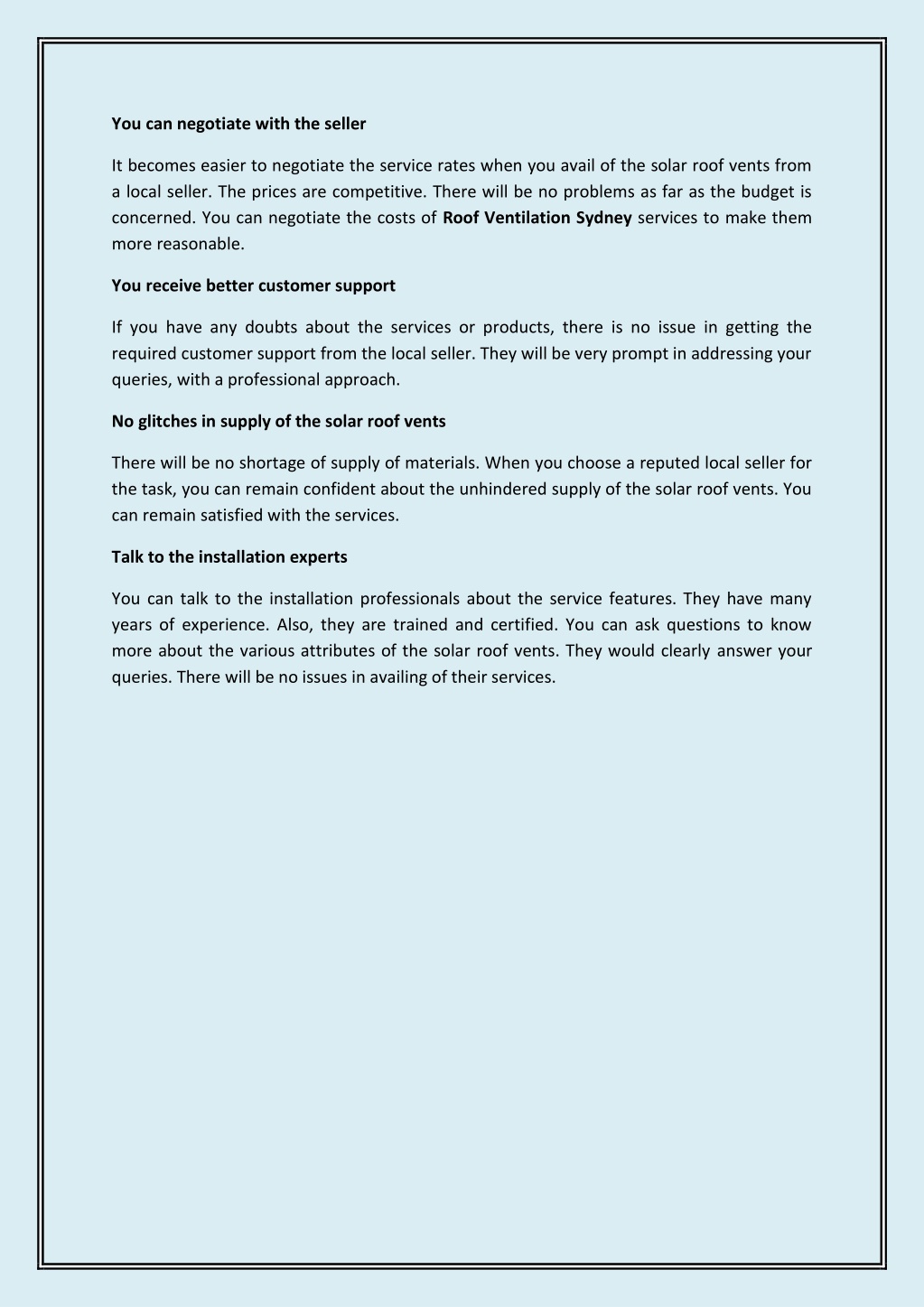 You can negotiate with the seller

It becomes easier to negotiate the service rates when you avail of the solar roof vents from a local seller. The prices are competitive. There will be no problems as far as the budget is concerned. You can negotiate the costs of Roof Ventilation Sydney services to make them more reasonable.

You receive better customer support

If you have any doubts about the services or products, there is no issue in getting the required customer support from the local seller. They will be very prompt in addressing your queries, with a professional approach.

No glitches in supply of the solar roof vents

There will be no shortage of supply of materials. When you choose a reputed local seller for the task, you can remain confident about the unhindered supply of the solar roof vents. You can remain satisfied with the services.

Talk to the installation experts

You can talk to the installation professionals about the service features. They have many years of experience. Also, they are trained and certified. You can ask questions to know more about the various attributes of the solar roof vents. They would clearly answer your queries. There will be no issues in availing of their services.